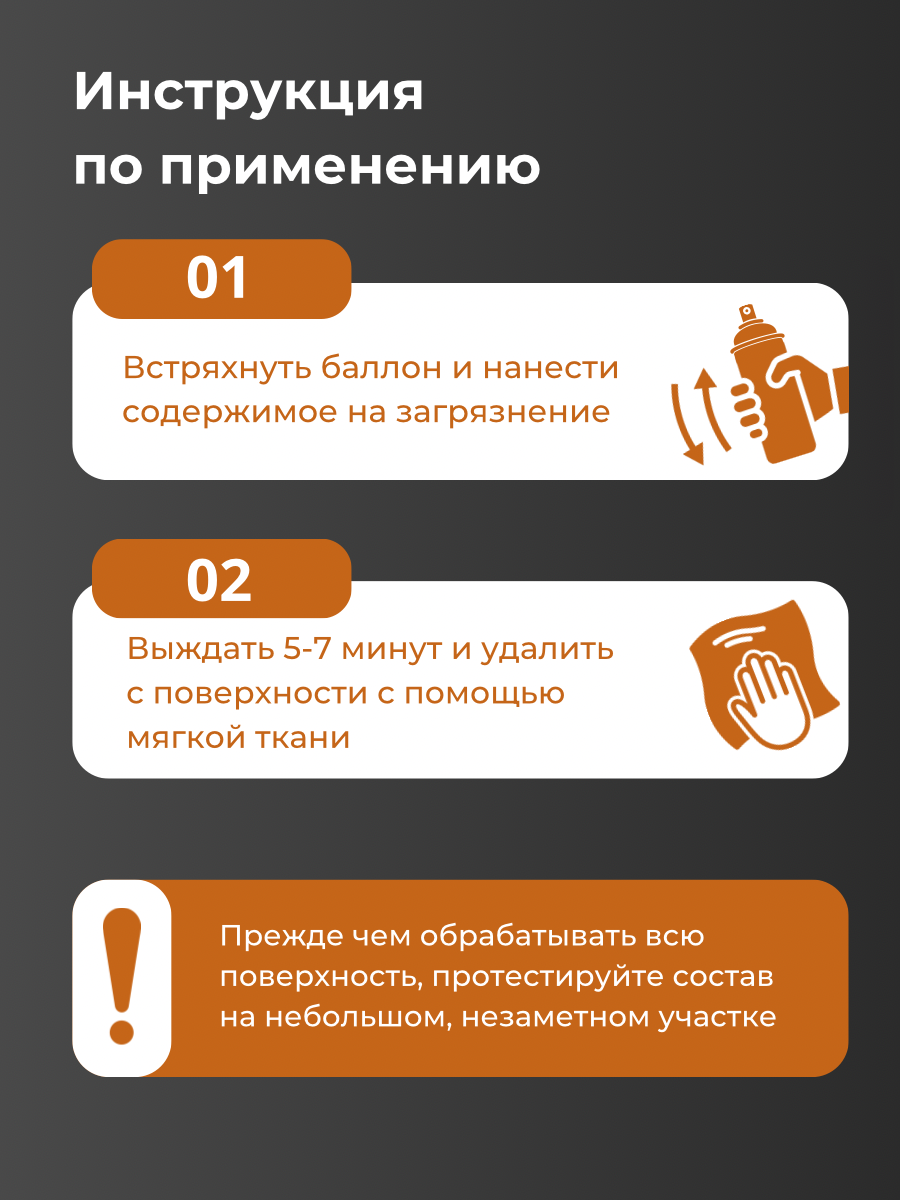 Инструкция по применению

01

Встряхнуть баллон и нанести содержимое на загрязнение

02

Выждать 5-7 минут и удалить с поверхности с помощью мягкой ткани

!

Прежде чем обрабатывать всю поверхность, протестируйте состав на небольшом, незаметном участке